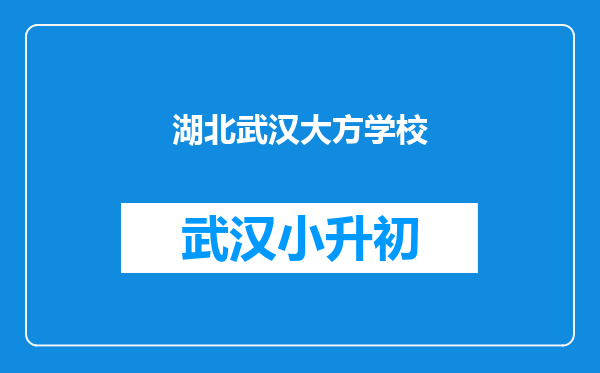 湖北武汉大方学校

武汉小升初